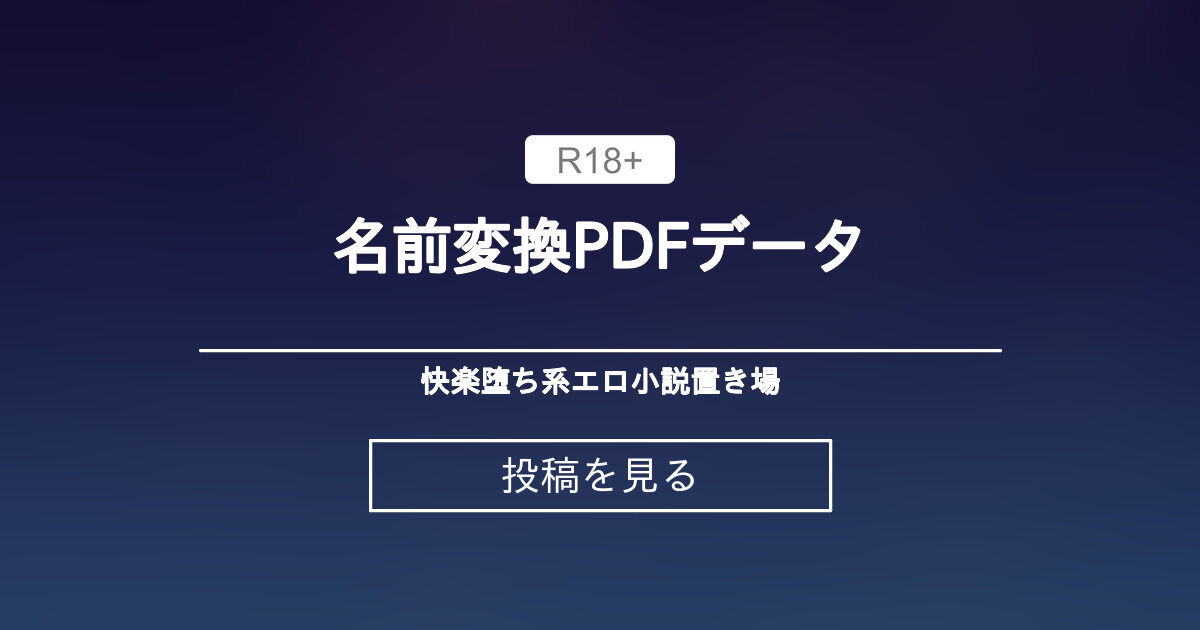 R18+

名前変換PDFデータ

快楽堕ち系エロ小説置き場

投稿を見る